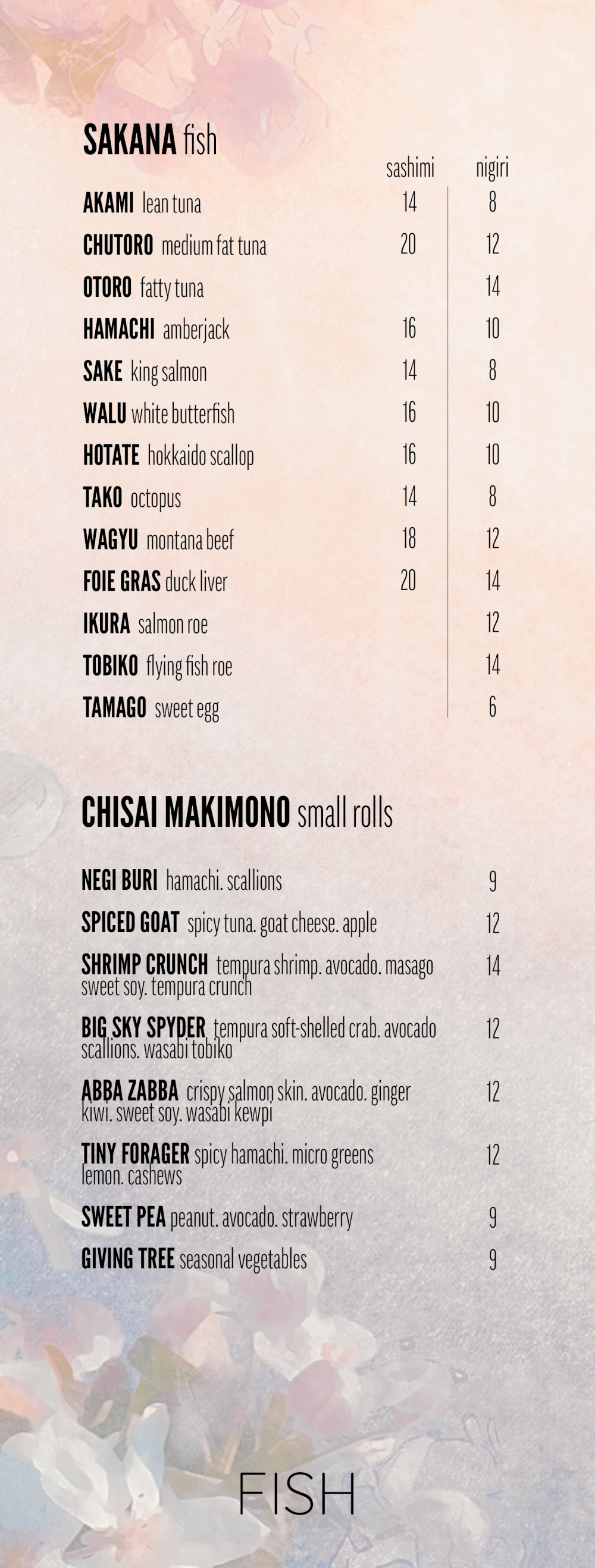 SAKANA fish

| | sashimi | nigiri |
|---|---|---|
| AKAMI lean tuna | 14 | 8 |
| CHUTORO medium fat tuna | 20 | 12 |
| OTORO fatty tuna | | 14 |
| HAMACHI amberjack | 16 | 10 |
| SAKE king salmon | 14 | 8 |
| WALU white butterfish | 16 | 10 |
| HOTATE hokkaido scallop | 16 | 10 |
| TAKO octopus | 14 | 8 |
| WAGYU montana beef | 18 | 12 |
| FOIE GRAS duck liver | 20 | 14 |
| IKURA salmon roe | | 12 |
| TOBIKO flying fish roe | | 14 |
| TAMAGO sweet egg | | 6 |

CHISAI MAKIMONO small rolls

NEGI BURI hamachi. scallions 9

SPICED GOAT spicy tuna. goat cheese. apple 12

SHRIMP CRUNCH tempura shrimp. avocado. masago sweet soy. tempura crunch 14

BIG SKY SPYDER tempura soft-shelled crab. avocado scallions. wasabi tobiko 12

ABBA ZABBA crispy salmon skin. avocado. ginger kiwi. sweet soy. wasabi kewpi 12

TINY FORAGER spicy hamachi. micro greens lemon. cashews 12

SWEET PEA peanut. avocado. strawberry 9

GIVING TREE seasonal vegetables 9

FISH